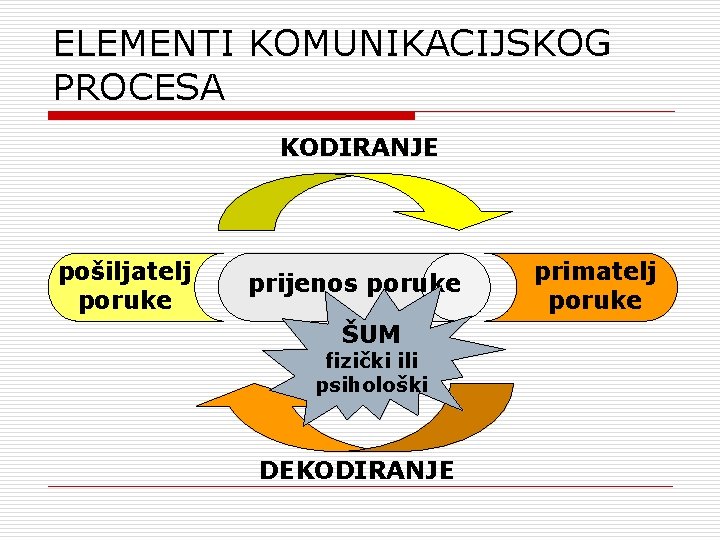 ELEMENTI KOMUNIKACIJSKOG PROCESA

KODIRANJE

pošiljatelj poruke

prijenos poruke

primatelj poruke

ŠUM
fizički ili psihološki

DEKODIRANJE